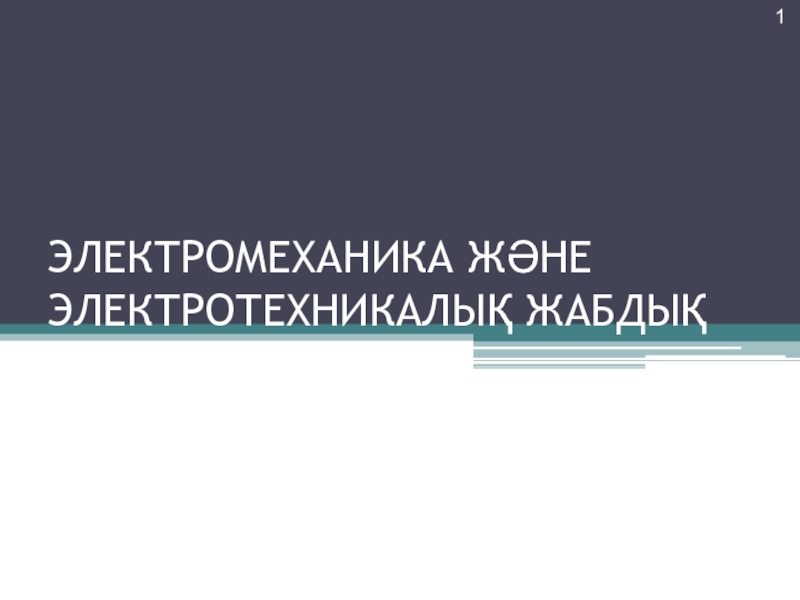 1

ЭЛЕКТРОМЕХАНИКА ЖӘНЕ ЭЛЕКТРОТЕХНИКАЛЫҚ ЖАБДЫҚ